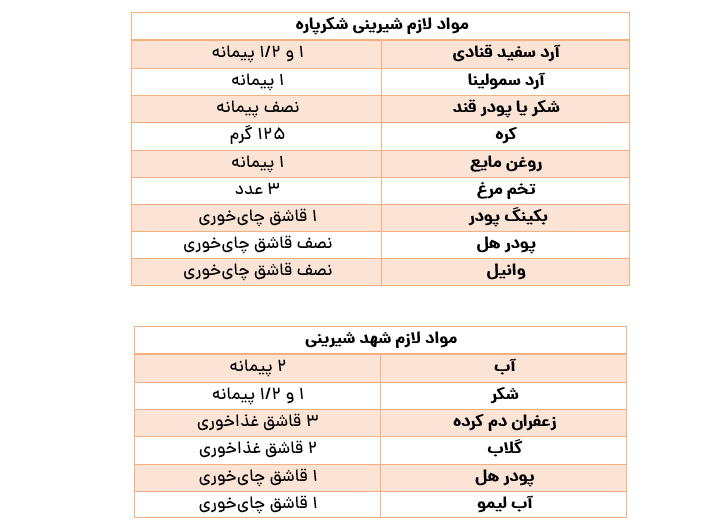 | مواد لازم شیرینی شکرپاره | |
|---|---|
| آرد سفید قنادی | ۱ و ۱/۲ پیمانه |
| آرد سمولینا | ۱ پیمانه |
| شکر یا پودر قند | نصف پیمانه |
| کره | ۱۲۵ گرم |
| روغن مایع | ۱ پیمانه |
| تخم مرغ | ۳ عدد |
| بکینگ پودر | ۱ قاشق چای‌خوری |
| پودر هل | نصف قاشق چای‌خوری |
| وانیل | نصف قاشق چای‌خوری |

| مواد لازم شهد شیرینی | |
|---|---|
| آب | ۲ پیمانه |
| شکر | ۱ و ۱/۲ پیمانه |
| زعفران دم کرده | ۳ قاشق غذاخوری |
| گلاب | ۲ قاشق غذاخوری |
| پودر هل | ۱ قاشق چای‌خوری |
| آب لیمو | ۱ قاشق چای‌خوری |